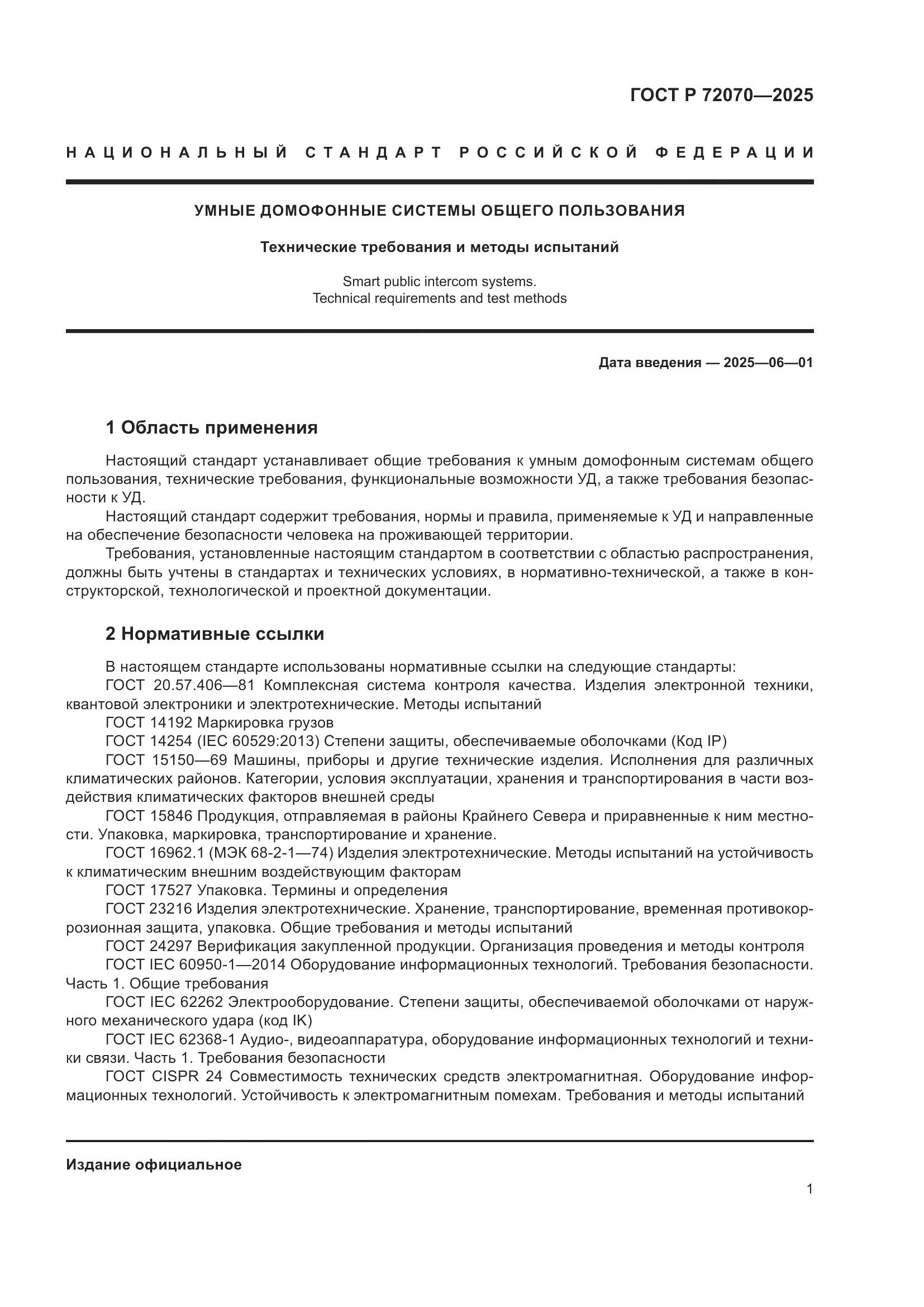 ГОСТ Р 72070—2025

НАЦИОНАЛЬНЫЙ СТАНДАРТ РОССИЙСКОЙ ФЕДЕРАЦИИ

УМНЫЕ ДОМОФОННЫЕ СИСТЕМЫ ОБЩЕГО ПОЛЬЗОВАНИЯ

Технические требования и методы испытаний

Smart public intercom systems.
Technical requirements and test methods

Дата введения — 2025—06—01

1 Область применения

Настоящий стандарт устанавливает общие требования к умным домофонным системам общего пользования, технические требования, функциональные возможности УД, а также требования безопасности к УД.

Настоящий стандарт содержит требования, нормы и правила, применяемые к УД и направленные на обеспечение безопасности человека на проживающей территории.

Требования, установленные настоящим стандартом в соответствии с областью распространения, должны быть учтены в стандартах и технических условиях, в нормативно-технической, а также в конструкторской, технологической и проектной документации.

2 Нормативные ссылки

В настоящем стандарте использованы нормативные ссылки на следующие стандарты:

ГОСТ 20.57.406—81 Комплексная система контроля качества. Изделия электронной техники, квантовой электроники и электротехнические. Методы испытаний

ГОСТ 14192 Маркировка грузов

ГОСТ 14254 (IEC 60529:2013) Степени защиты, обеспечиваемые оболочками (Код IP)

ГОСТ 15150—69 Машины, приборы и другие технические изделия. Исполнения для различных климатических районов. Категории, условия эксплуатации, хранения и транспортирования в части воздействия климатических факторов внешней среды

ГОСТ 15846 Продукция, отправляемая в районы Крайнего Севера и приравненные к ним местности. Упаковка, маркировка, транспортирование и хранение.

ГОСТ 16962.1 (МЭК 68-2-1—74) Изделия электротехнические. Методы испытаний на устойчивость к климатическим внешним воздействующим факторам

ГОСТ 17527 Упаковка. Термины и определения

ГОСТ 23216 Изделия электротехнические. Хранение, транспортирование, временная противокоррозионная защита, упаковка. Общие требования и методы испытаний

ГОСТ 24297 Верификация закупленной продукции. Организация проведения и методы контроля

ГОСТ IEC 60950-1—2014 Оборудование информационных технологий. Требования безопасности. Часть 1. Общие требования

ГОСТ IEC 62262 Электрооборудование. Степени защиты, обеспечиваемой оболочками от наружного механического удара (код IK)

ГОСТ IEC 62368-1 Аудио-, видеоаппаратура, оборудование информационных технологий и техники связи. Часть 1. Требования безопасности

ГОСТ CISPR 24 Совместимость технических средств электромагнитная. Оборудование информационных технологий. Устойчивость к электромагнитным помехам. Требования и методы испытаний

Издание официальное

1